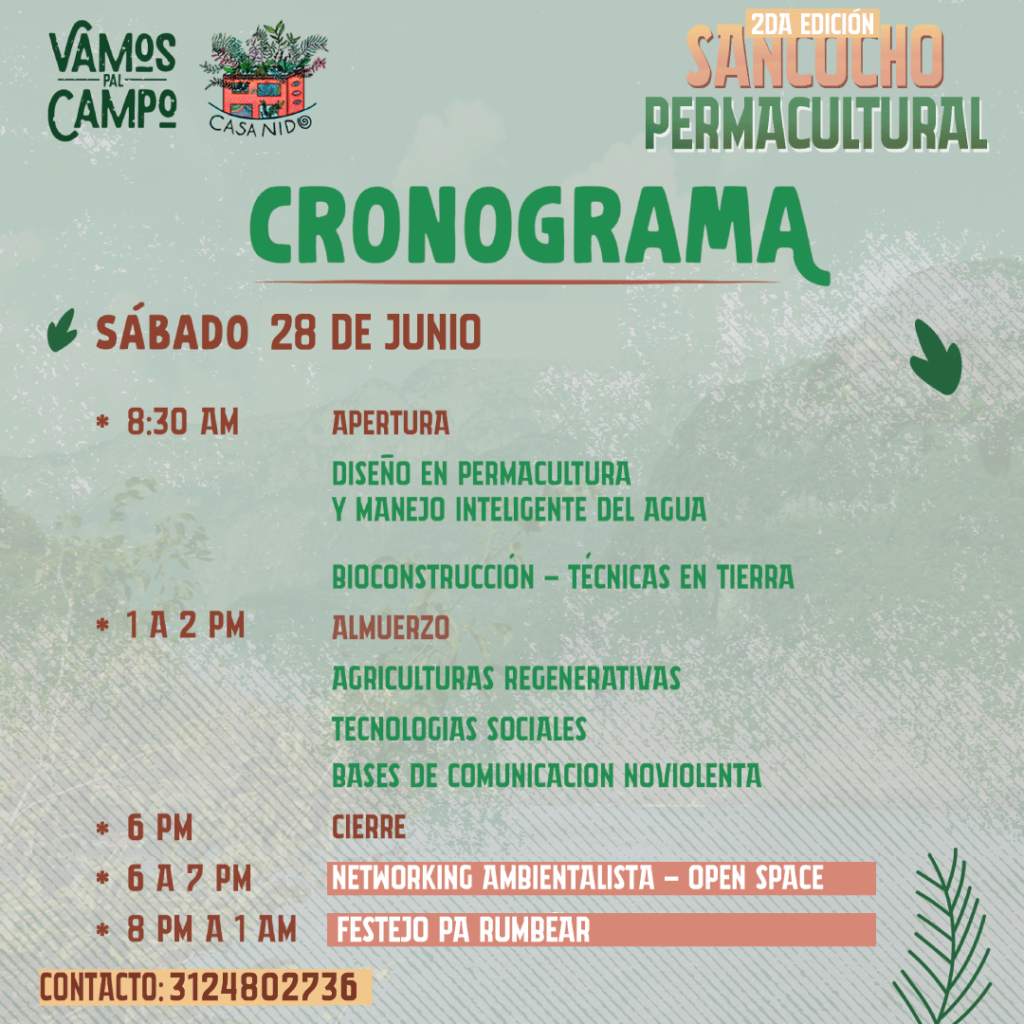 VAMOS PAL CAMPO

CASA NIDO

2DA EDICIÓN
SANCOCHO PERMACULTURAL

CRONOGRAMA

SÁBADO 28 DE JUNIO

* 8:30 AM APERTURA

DISEÑO EN PERMACULTURA Y MANEJO INTELIGENTE DEL AGUA

BIOCONSTRUCCIÓN - TÉCNICAS EN TIERRA

* 1 A 2 PM ALMUERZO

AGRICULTURAS REGENERATIVAS

TECNOLOGIAS SOCIALES

BASES DE COMUNICACION NOVIOLENTA

* 6 PM CIERRE

* 6 A 7 PM NETWORKING AMBIENTALISTA - OPEN SPACE

* 8 PM A 1 AM FESTEJO PA RUMBEAR

CONTACTO: 3124802736